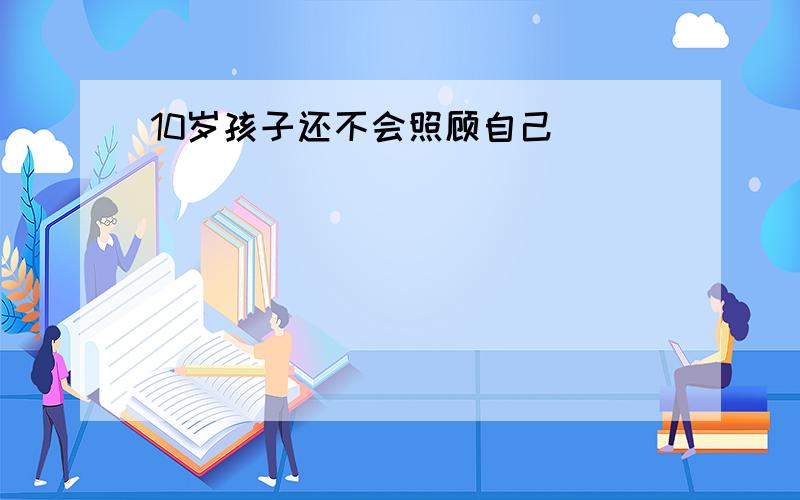 10岁孩子还不会照顾自己